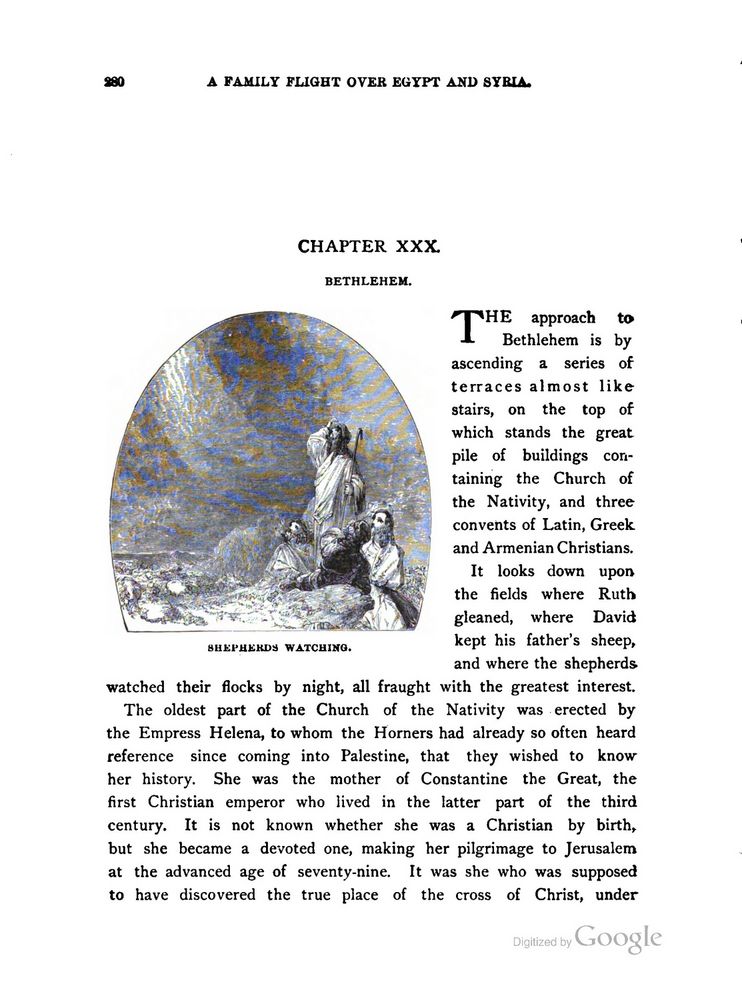 280 A FAMILY FLIGHT OVER EGYPT AND SYRIA.

CHAPTER XXX.

BETHLEHEM.

SHEPHERDS WATCHING.

THE approach to Bethlehem is by ascending a series of terraces almost like stairs, on the top of which stands the great pile of buildings containing the Church of the Nativity, and three convents of Latin, Greek and Armenian Christians.

It looks down upon the fields where Ruth gleaned, where David kept his father's sheep, and where the shepherds watched their flocks by night, all fraught with the greatest interest.

The oldest part of the Church of the Nativity was erected by the Empress Helena, to whom the Horners had already so often heard reference since coming into Palestine, that they wished to know her history. She was the mother of Constantine the Great, the first Christian emperor who lived in the latter part of the third century. It is not known whether she was a Christian by birth, but she became a devoted one, making her pilgrimage to Jerusalem at the advanced age of seventy-nine. It was she who was supposed to have discovered the true place of the cross of Christ, under

Digitized by Google